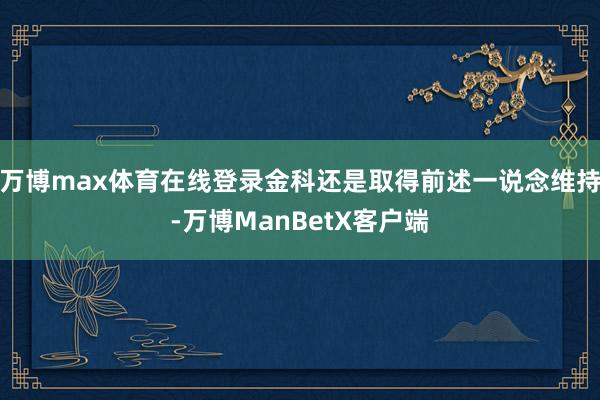 万博max体育在线登录金科还是取得前述一说念维持-万博ManBetX客户端